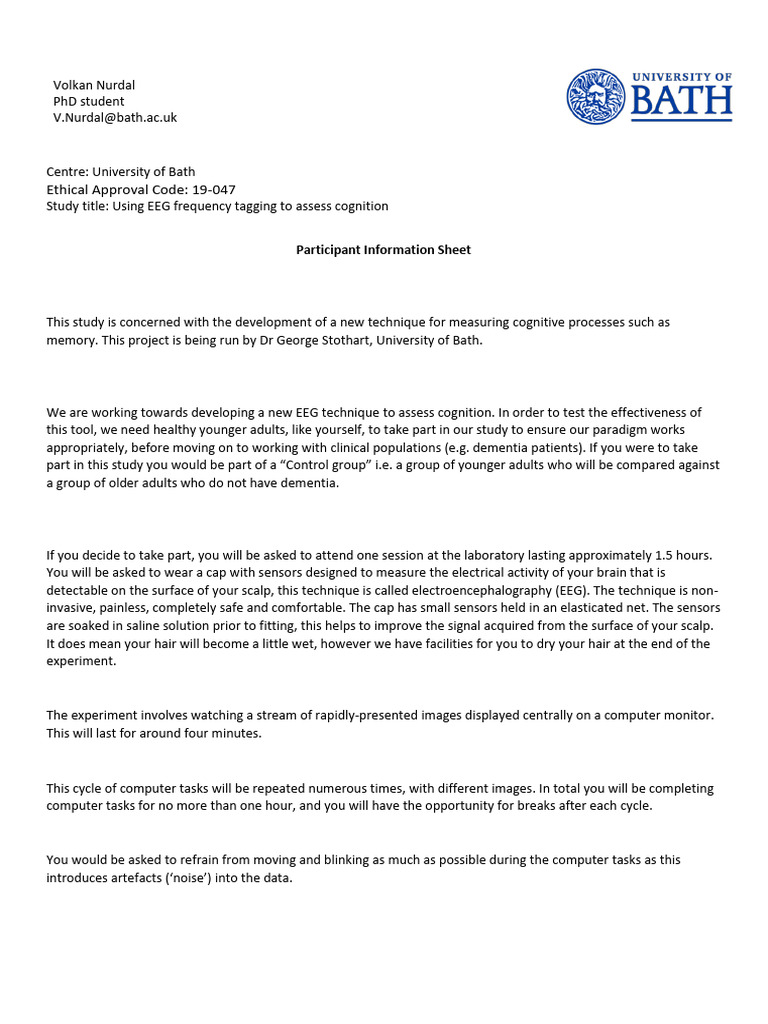 Volkan Nurdal
PhD student
V.Nurdal@bath.ac.uk

UNIVERSITY OF
BATH

Centre: University of Bath
Ethical Approval Code: 19-047
Study title: Using EEG frequency tagging to assess cognition

Participant Information Sheet

This study is concerned with the development of a new technique for measuring cognitive processes such as memory. This project is being run by Dr George Stothart, University of Bath.

We are working towards developing a new EEG technique to assess cognition. In order to test the effectiveness of this tool, we need healthy younger adults, like yourself, to take part in our study to ensure our paradigm works appropriately, before moving on to working with clinical populations (e.g. dementia patients). If you were to take part in this study you would be part of a "Control group" i.e. a group of younger adults who will be compared against a group of older adults who do not have dementia.

If you decide to take part, you will be asked to attend one session at the laboratory lasting approximately 1.5 hours. You will be asked to wear a cap with sensors designed to measure the electrical activity of your brain that is detectable on the surface of your scalp, this technique is called electroencephalography (EEG). The technique is non-invasive, painless, completely safe and comfortable. The cap has small sensors held in an elasticated net. The sensors are soaked in saline solution prior to fitting, this helps to improve the signal acquired from the surface of your scalp. It does mean your hair will become a little wet, however we have facilities for you to dry your hair at the end of the experiment.

The experiment involves watching a stream of rapidly-presented images displayed centrally on a computer monitor. This will last for around four minutes.

This cycle of computer tasks will be repeated numerous times, with different images. In total you will be completing computer tasks for no more than one hour, and you will have the opportunity for breaks after each cycle.

You would be asked to refrain from moving and blinking as much as possible during the computer tasks as this introduces artefacts ('noise') into the data.